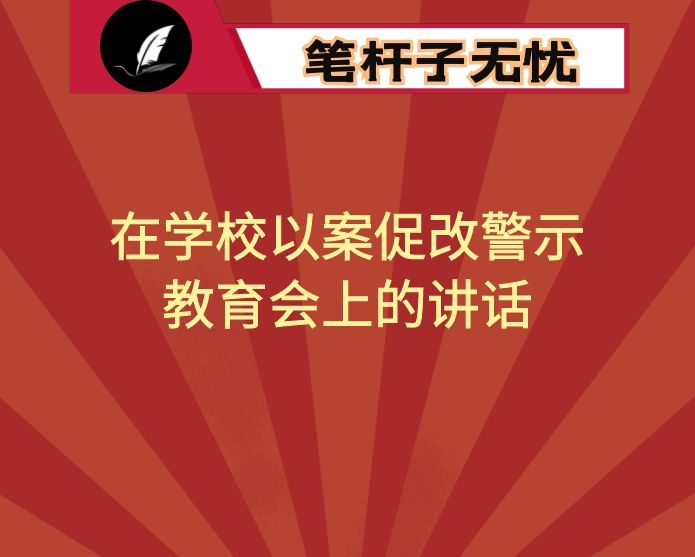 笔杆子无忧

在学校以案促改警示教育会上的讲话